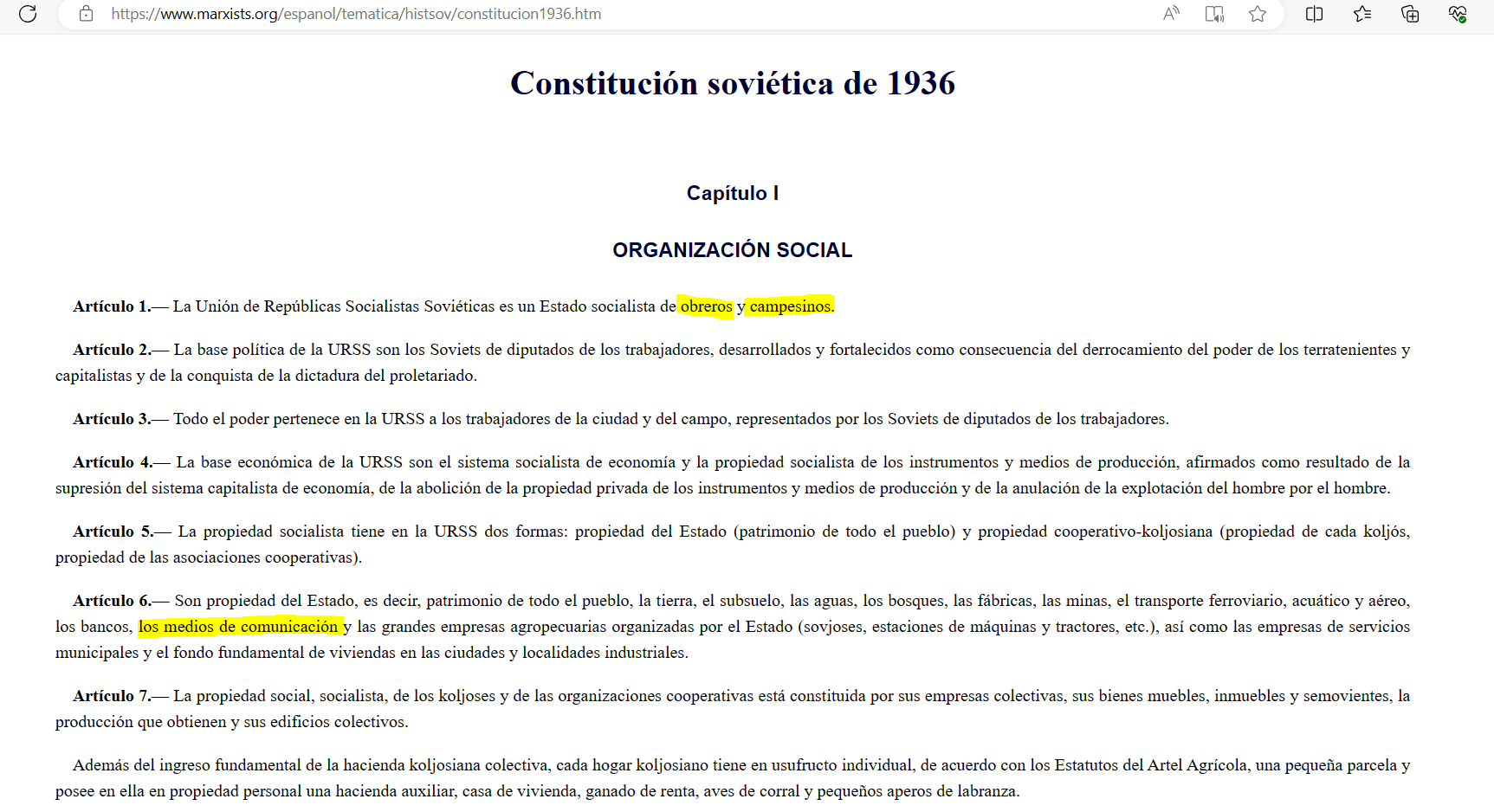 https://www.marxists.org/espanol/tematica/histsov/constitucion1936.htm

Constitución soviética de 1936

Capítulo I

ORGANIZACIÓN SOCIAL

Artículo 1.— La Unión de Repúblicas Socialistas Soviéticas es un Estado socialista de obreros y campesinos.

Artículo 2.— La base política de la URSS son los Soviets de diputados de los trabajadores, desarrollados y fortalecidos como consecuencia del derrocamiento del poder de los terratenientes y capitalistas y de la conquista de la dictadura del proletariado.

Artículo 3.— Todo el poder pertenece en la URSS a los trabajadores de la ciudad y del campo, representados por los Soviets de diputados de los trabajadores.

Artículo 4.— La base económica de la URSS son el sistema socialista de economía y la propiedad socialista de los instrumentos y medios de producción, afirmados como resultado de la supresión del sistema capitalista de economía, de la abolición de la propiedad privada de los instrumentos y medios de producción y de la anulación de la explotación del hombre por el hombre.

Artículo 5.— La propiedad socialista tiene en la URSS dos formas: propiedad del Estado (patrimonio de todo el pueblo) y propiedad cooperativo-koljosiana (propiedad de cada koljós, propiedad de las asociaciones cooperativas).

Artículo 6.— Son propiedad del Estado, es decir, patrimonio de todo el pueblo, la tierra, el subsuelo, las aguas, los bosques, las fábricas, las minas, el transporte ferroviario, acuático y aéreo, los bancos, los medios de comunicación y las grandes empresas agropecuarias organizadas por el Estado (sovjoses, estaciones de máquinas y tractores, etc.), así como las empresas de servicios municipales y el fondo fundamental de viviendas en las ciudades y localidades industriales.

Artículo 7.— La propiedad social, socialista, de los koljoses y de las organizaciones cooperativas está constituida por sus empresas colectivas, sus bienes muebles, inmuebles y semovientes, la producción que obtienen y sus edificios colectivos.

Además del ingreso fundamental de la hacienda koljosiana colectiva, cada hogar koljosiano tiene en usufructo individual, de acuerdo con los Estatutos del Artel Agrícola, una pequeña parcela y posee en ella en propiedad personal una hacienda auxiliar, casa de vivienda, ganado de renta, aves de corral y pequeños aperos de labranza.